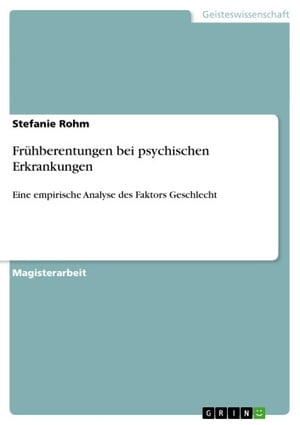 Geisteswissenschaft

Stefanie Rohm

Frühberentungen bei psychischen Erkrankungen

Eine empirische Analyse des Faktors Geschlecht

Magisterarbeit

GRIN